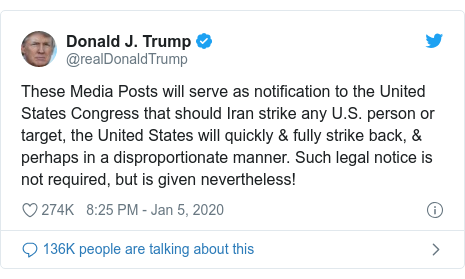 Donald J. Trump
@realDonaldTrump

These Media Posts will serve as notification to the United States Congress that should Iran strike any U.S. person or target, the United States will quickly & fully strike back, & perhaps in a disproportionate manner. Such legal notice is not required, but is given nevertheless!

274K 8:25 PM - Jan 5, 2020

136K people are talking about this